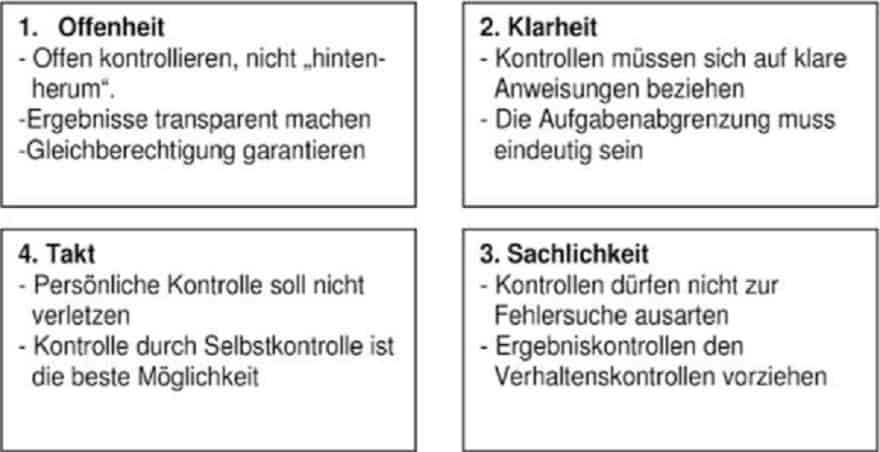 1. Offenheit
- Offen kontrollieren, nicht „hintenherum“.
-Ergebnisse transparent machen
-Gleichberechtigung garantieren

2. Klarheit
- Kontrollen müssen sich auf klare Anweisungen beziehen
- Die Aufgabenabgrenzung muss eindeutig sein

4. Takt
- Persönliche Kontrolle soll nicht verletzen
- Kontrolle durch Selbstkontrolle ist die beste Möglichkeit

3. Sachlichkeit
- Kontrollen dürfen nicht zur Fehlersuche ausarten
- Ergebniskontrollen den Verhaltenskontrollen vorziehen